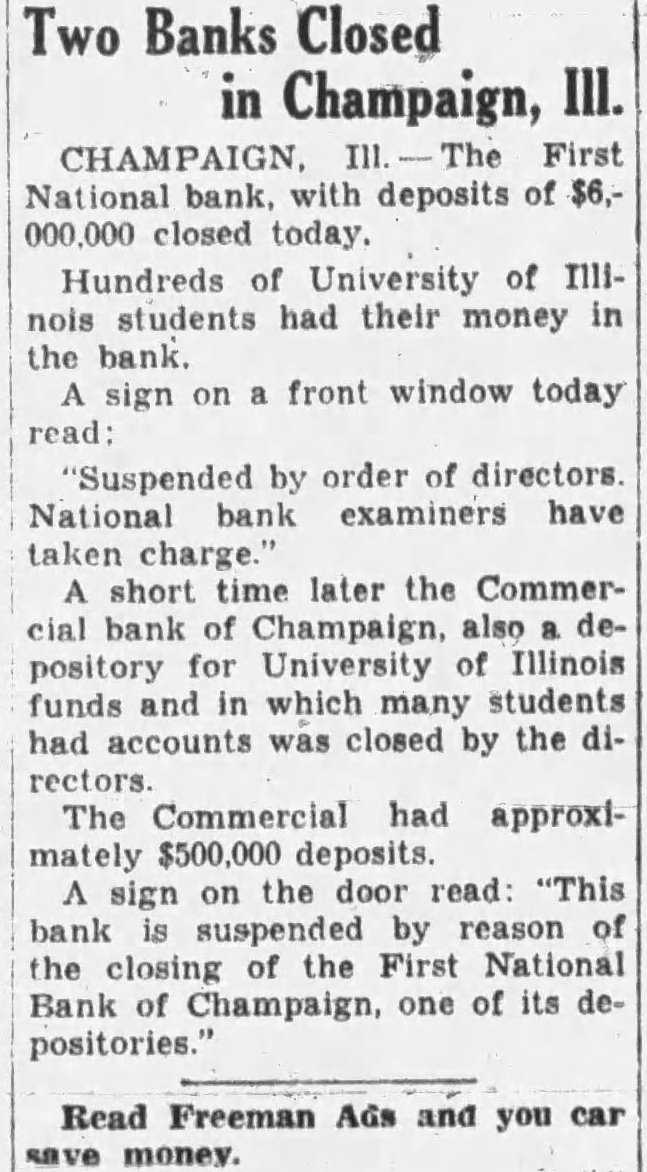 Two Banks Closed in Champaign, Ill.

CHAMPAIGN, Ill.—The First National bank, with deposits of $6,000,000 closed today.

Hundreds of University of Illinois students had their money in the bank.

A sign on a front window today read:

"Suspended by order of directors. National bank examiners have taken charge."

A short time later the Commercial bank of Champaign, also a depository for University of Illinois funds and in which many students had accounts was closed by the directors.

The Commercial had approximately $500,000 deposits.

A sign on the door read: "This bank is suspended by reason of the closing of the First National Bank of Champaign, one of its depositories."

Read Freeman Ads and you car save money.